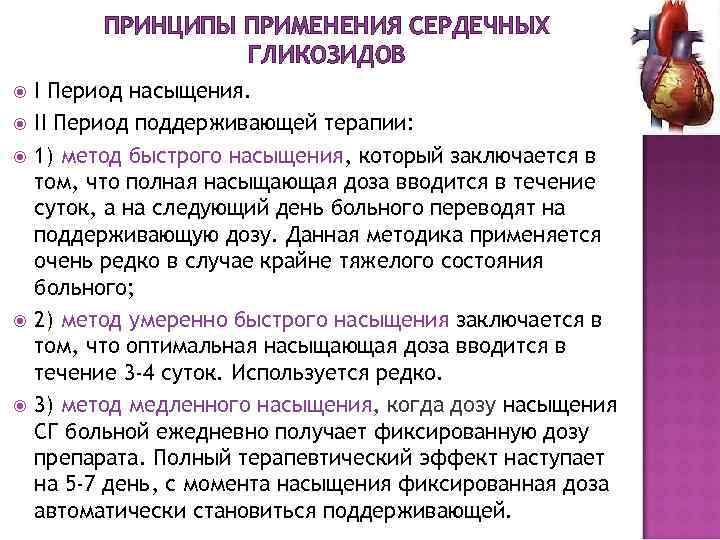 ПРИНЦИПЫ ПРИМЕНЕНИЯ СЕРДЕЧНЫХ ГЛИКОЗИДОВ

I Период насыщения.

II Период поддерживающей терапии:

1) метод быстрого насыщения, который заключается в том, что полная насыщающая доза вводится в течение суток, а на следующий день больного переводят на поддерживающую дозу. Данная методика применяется очень редко в случае крайне тяжелого состояния больного;

2) метод умеренно быстрого насыщения заключается в том, что оптимальная насыщающая доза вводится в течение 3-4 суток. Используется редко.

3) метод медленного насыщения, когда дозу насыщения СГ больной ежедневно получает фиксированную дозу препарата. Полный терапевтический эффект наступает на 5-7 день, с момента насыщения фиксированная доза автоматически становиться поддерживающей.